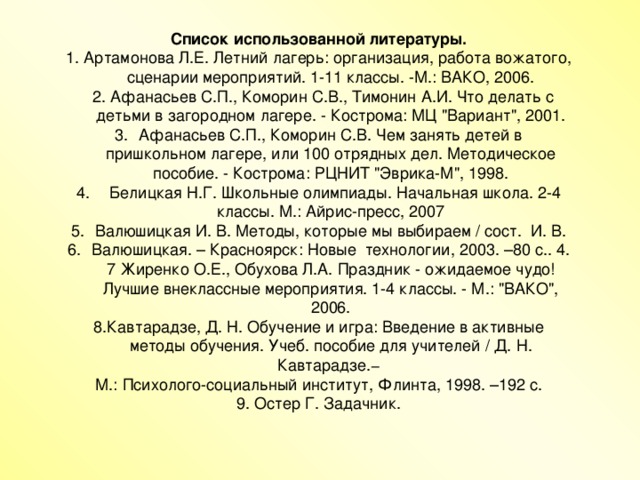 Список использованной литературы.
1. Артамонова Л.Е. Летний лагерь: организация, работа вожатого, сценарии мероприятий. 1-11 классы. -М.: ВАКО, 2006.
2. Афанасьев С.П., Коморин С.В., Тимонин А.И. Что делать с детьми в загородном лагере. - Кострома: МЦ "Вариант", 2001.
3. Афанасьев С.П., Коморин С.В. Чем занять детей в пришкольном лагере, или 100 отрядных дел. Методическое пособие. - Кострома: РЦНИТ "Эврика-М", 1998.
4. Белицкая Н.Г. Школьные олимпиады. Начальная школа. 2-4 классы. М.: Айрис-пресс, 2007
5. Валюшицкая И. В. Методы, которые мы выбираем / сост. И. В.
6. Валюшицкая. – Красноярск: Новые технологии, 2003. –80 с.. 4.
7 Жиренко О.Е., Обухова Л.А. Праздник - ожидаемое чудо! Лучшие внеклассные мероприятия. 1-4 классы. - М.: "ВАКО", 2006.
8.Кавтарадзе, Д. Н. Обучение и игра: Введение в активные методы обучения. Учеб. пособие для учителей / Д. Н. Кавтарадзе.–
М.: Психолого-социальный институт, Флинта, 1998. –192 с.
9. Остер Г. Задачник.